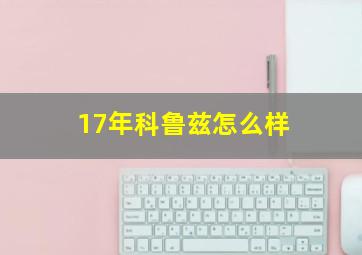 17年科鲁兹怎么样